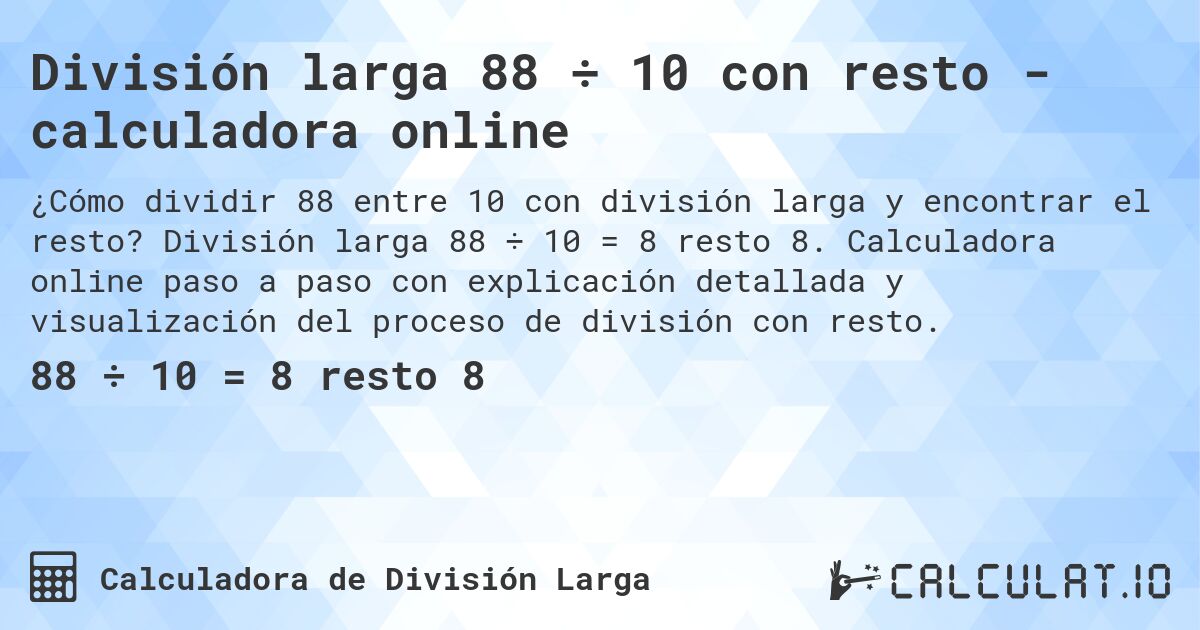 División larga 88 ÷ 10 con resto - calculadora online

¿Cómo dividir 88 entre 10 con división larga y encontrar el resto? División larga 88 ÷ 10 = 8 resto 8. Calculadora online paso a paso con explicación detallada y visualización del proceso de división con resto.

88 ÷ 10 = 8 resto 8

Calculadora de División Larga

CALCULAT.IO